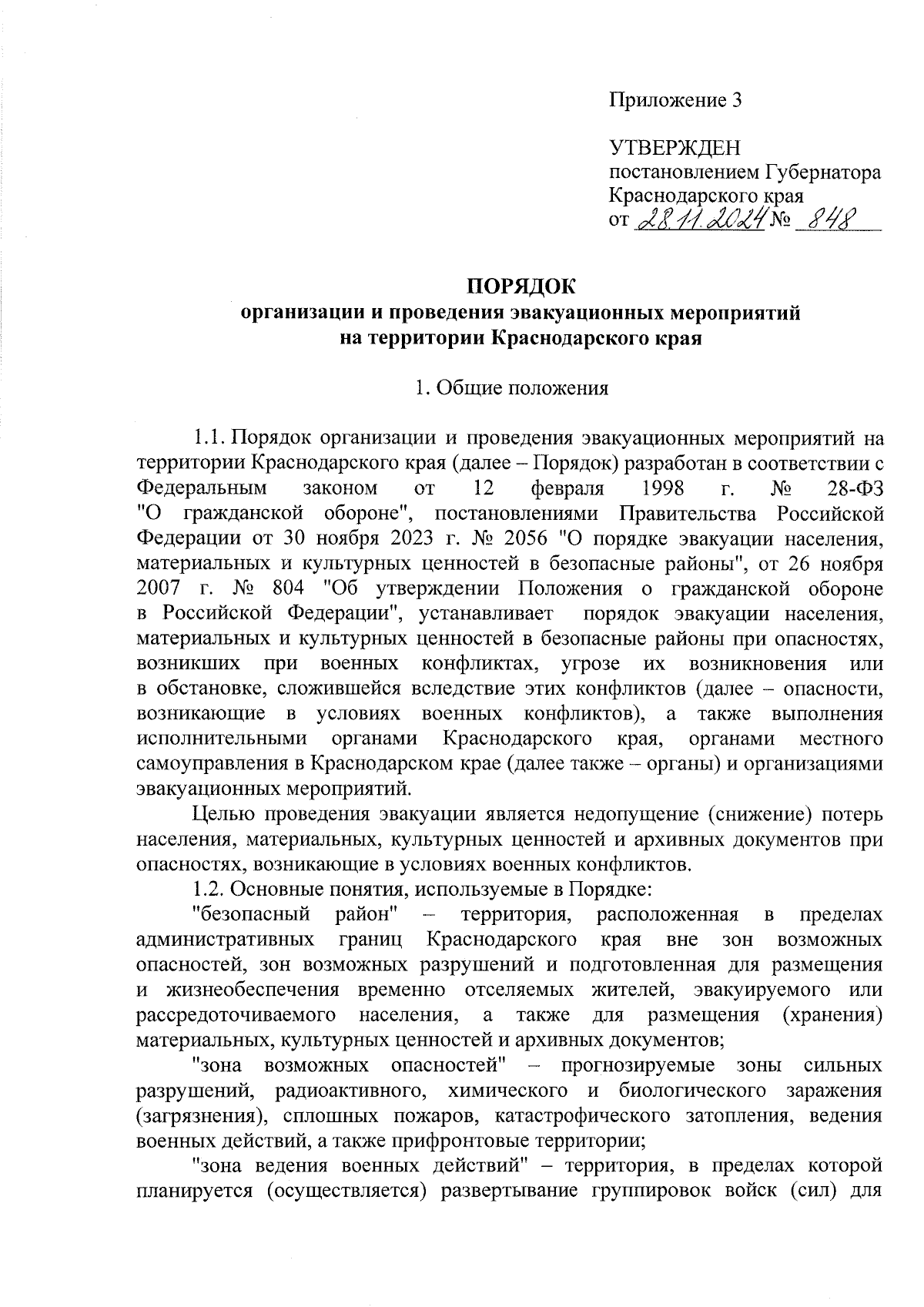 Приложение 3

УТВЕРЖДЕН
постановлением Губернатора
Краснодарского края
от 28.11.2024 № 848

ПОРЯДОК
организации и проведения эвакуационных мероприятий
на территории Краснодарского края

1. Общие положения

1.1. Порядок организации и проведения эвакуационных мероприятий на территории Краснодарского края (далее – Порядок) разработан в соответствии с Федеральным законом от 12 февраля 1998 г. № 28-ФЗ "О гражданской обороне", постановлениями Правительства Российской Федерации от 30 ноября 2023 г. № 2056 "О порядке эвакуации населения, материальных и культурных ценностей в безопасные районы", от 26 ноября 2007 г. № 804 "Об утверждении Положения о гражданской обороне в Российской Федерации", устанавливает порядок эвакуации населения, материальных и культурных ценностей в безопасные районы при опасностях, возникших при военных конфликтах, угрозе их возникновения или в обстановке, сложившейся вследствие этих конфликтов (далее – опасности, возникающие в условиях военных конфликтов), а также выполнения исполнительными органами Краснодарского края, органами местного самоуправления в Краснодарском крае (далее также – органы) и организациями эвакуационных мероприятий.

Целью проведения эвакуации является недопущение (снижение) потерь населения, материальных, культурных ценностей и архивных документов при опасностях, возникающие в условиях военных конфликтов.

1.2. Основные понятия, используемые в Порядке:

"безопасный район" – территория, расположенная в пределах административных границ Краснодарского края вне зон возможных опасностей, зон возможных разрушений и подготовленная для размещения и жизнеобеспечения временно отселяемых жителей, эвакуируемого или рассредоточиваемого населения, а также для размещения (хранения) материальных, культурных ценностей и архивных документов;

"зона возможных опасностей" – прогнозируемые зоны сильных разрушений, радиоактивного, химического и биологического заражения (загрязнения), сплошных пожаров, катастрофического затопления, ведения военных действий, а также прифронтовые территории;

"зона ведения военных действий" – территория, в пределах которой планируется (осуществляется) развертывание группировок войск (сил) для